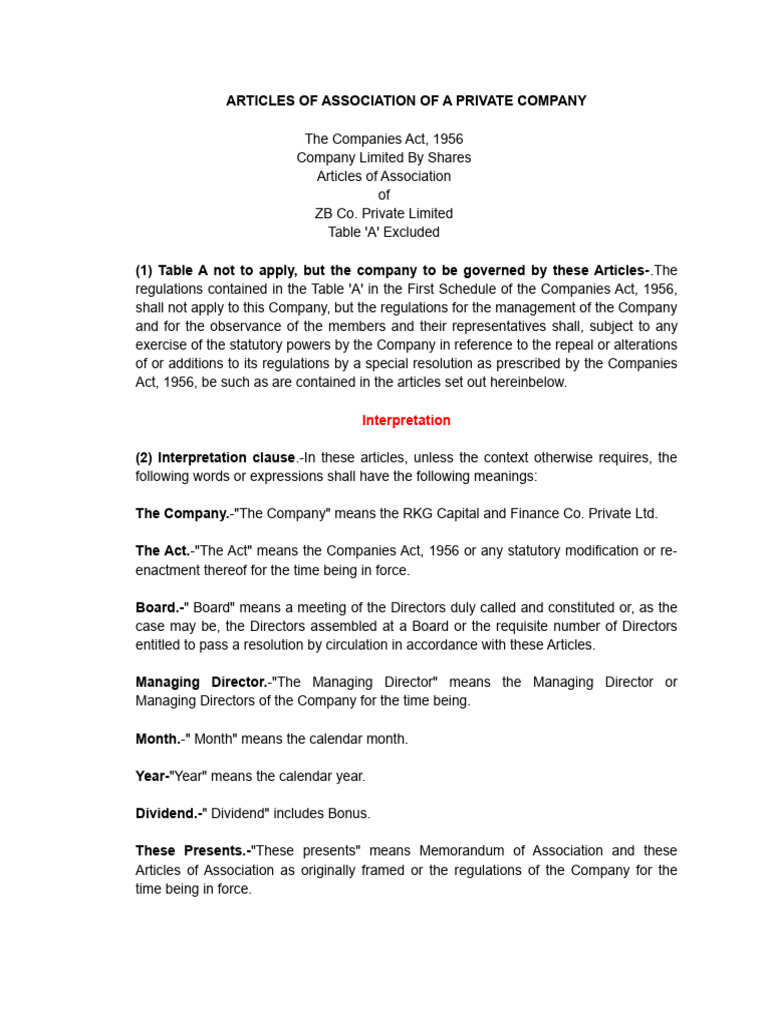 ARTICLES OF ASSOCIATION OF A PRIVATE COMPANY

The Companies Act, 1956
Company Limited By Shares
Articles of Association
of
ZB Co. Private Limited
Table 'A' Excluded

(1) Table A not to apply, but the company to be governed by these Articles-.The regulations contained in the Table 'A' in the First Schedule of the Companies Act, 1956, shall not apply to this Company, but the regulations for the management of the Company and for the observance of the members and their representatives shall, subject to any exercise of the statutory powers by the Company in reference to the repeal or alterations of or additions to its regulations by a special resolution as prescribed by the Companies Act, 1956, be such as are contained in the articles set out hereinbelow.

Interpretation

(2) Interpretation clause.-In these articles, unless the context otherwise requires, the following words or expressions shall have the following meanings:

The Company.-"The Company" means the RKG Capital and Finance Co. Private Ltd.

The Act.-"The Act" means the Companies Act, 1956 or any statutory modification or re-enactment thereof for the time being in force.

Board.-" Board" means a meeting of the Directors duly called and constituted or, as the case may be, the Directors assembled at a Board or the requisite number of Directors entitled to pass a resolution by circulation in accordance with these Articles.

Managing Director.-"The Managing Director" means the Managing Director or Managing Directors of the Company for the time being.

Month.-" Month" means the calendar month.

Year-"Year" means the calendar year.

Dividend.-" Dividend" includes Bonus.

These Presents.-"These presents" means Memorandum of Association and these Articles of Association as originally framed or the regulations of the Company for the time being in force.